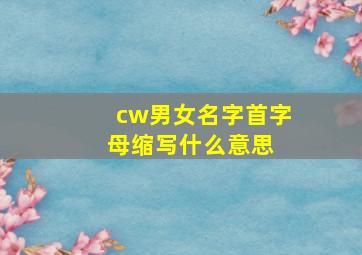 cw男女名字首字母缩写什么意思